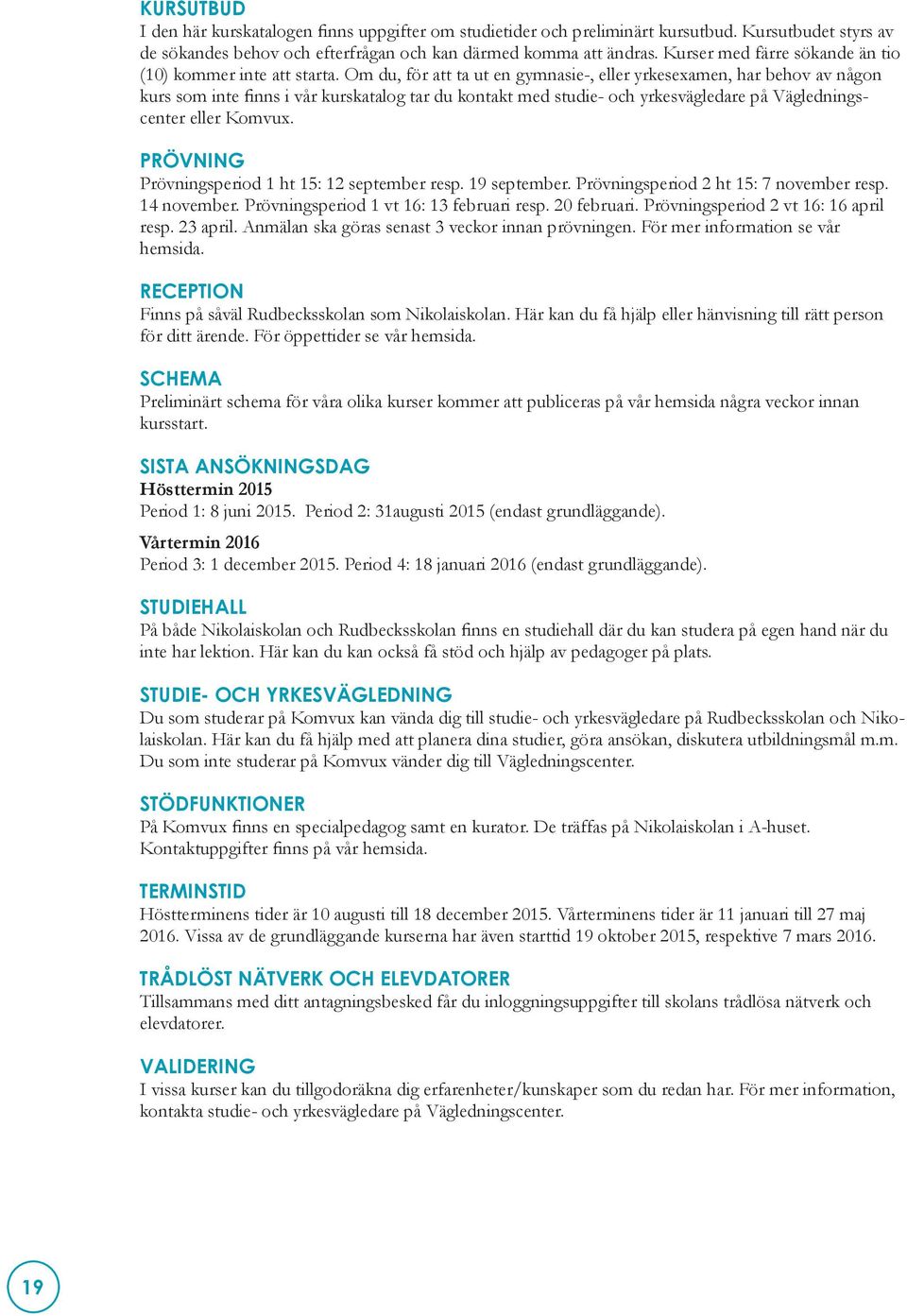 KURSUTBUD
I den här kurskatalogen finns uppgifter om studietider och preliminärt kursutbud. Kursutbudet styrs av de sökandes behov och efterfrågan och kan därmed komma att ändras. Kurser med färre sökande än tio (10) kommer inte att starta. Om du, för att ta ut en gymnasie-, eller yrkesexamen, har behov av någon kurs som inte finns i vår kurskatalog tar du kontakt med studie- och yrkesvägledare på Vägledningscenter eller Komvux.

PRÖVNING
Prövningsperiod 1 ht 15: 12 september resp. 19 september. Prövningsperiod 2 ht 15: 7 november resp. 14 november. Prövningsperiod 1 vt 16: 13 februari resp. 20 februari. Prövningsperiod 2 vt 16: 16 april resp. 23 april. Anmälan ska göras senast 3 veckor innan prövningen. För mer information se vår hemsida.

RECEPTION
Finns på såväl Rudbecksskolan som Nikolaiskolan. Här kan du få hjälp eller hänvisning till rätt person för ditt ärende. För öppettider se vår hemsida.

SCHEMA
Preliminärt schema för våra olika kurser kommer att publiceras på vår hemsida några veckor innan kursstart.

SISTA ANSÖKNINGSDAG
Hösttermin 2015
Period 1: 8 juni 2015. Period 2: 31augusti 2015 (endast grundläggande).

Vårtermin 2016
Period 3: 1 december 2015. Period 4: 18 januari 2016 (endast grundläggande).

STUDIEHALL
På både Nikolaiskolan och Rudbecksskolan finns en studiehall där du kan studera på egen hand när du inte har lektion. Här kan du kan också få stöd och hjälp av pedagoger på plats.

STUDIE- OCH YRKESVÄGLEDNING
Du som studerar på Komvux kan vända dig till studie- och yrkesvägledare på Rudbecksskolan och Nikolaiskolan. Här kan du få hjälp med att planera dina studier, göra ansökan, diskutera utbildningsmål m.m. Du som inte studerar på Komvux vänder dig till Vägledningscenter.

STÖDFUNKTIONER
På Komvux finns en specialpedagog samt en kurator. De träffas på Nikolaiskolan i A-huset. Kontaktuppgifter finns på vår hemsida.

TERMINSTID
Höstterminens tider är 10 augusti till 18 december 2015. Vårterminens tider är 11 januari till 27 maj 2016. Vissa av de grundläggande kurserna har även starttid 19 oktober 2015, respektive 7 mars 2016.

TRÅDLÖST NÄTVERK OCH ELEVDATORER
Tillsammans med ditt antagningsbesked får du inloggningsuppgifter till skolans trådlösa nätverk och elevdatorer.

VALIDERING
I vissa kurser kan du tillgodoräkna dig erfarenheter/kunskaper som du redan har. För mer information, kontakta studie- och yrkesvägledare på Vägledningscenter.

19